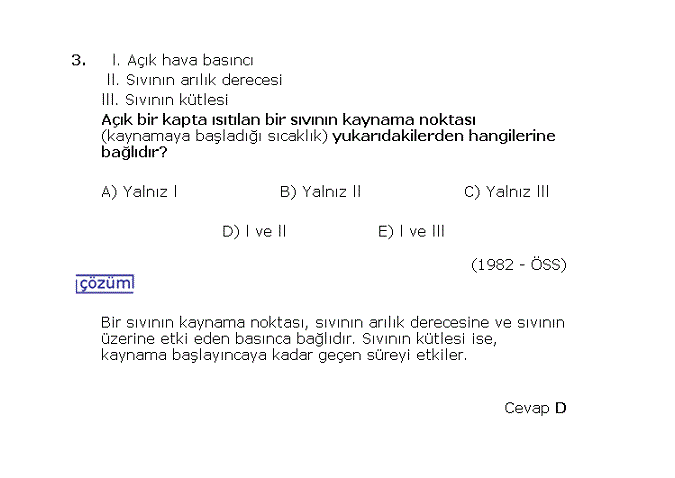 3. I. Açık hava basıncı
II. Sıvının arılık derecesi
III. Sıvının kütlesi
Açık bir kapta ısıtılan bir sıvının kaynama noktası (kaynamaya başladığı sıcaklık) yukarıdakilerden hangilerine bağlıdır?

A) Yalnız I B) Yalnız II C) Yalnız III

D) I ve II E) I ve III

(1982 - ÖSS)

çözüm

Bir sıvının kaynama noktası, sıvının arılık derecesine ve sıvının üzerine etki eden basınca bağlıdır. Sıvının kütlesi ise, kaynama başlayıncaya kadar geçen süreyi etkiler.

Cevap D